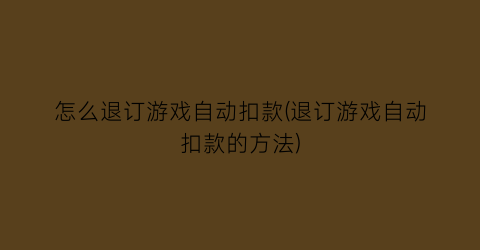 怎么退订游戏自动扣款(退订游戏自动扣款的方法)